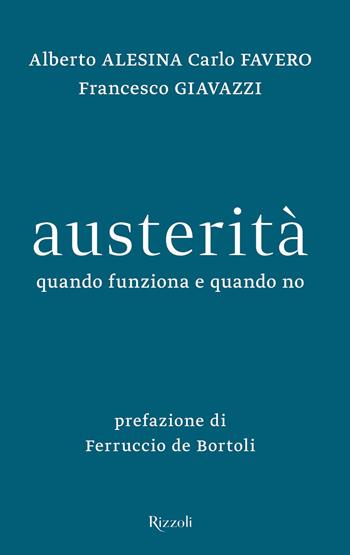 Alberto ALESINA Carlo FAVERO
Francesco GIAVAZZI

austerità
quando funziona e quando no

prefazione di
Ferruccio de Bortoli

Rizzoli